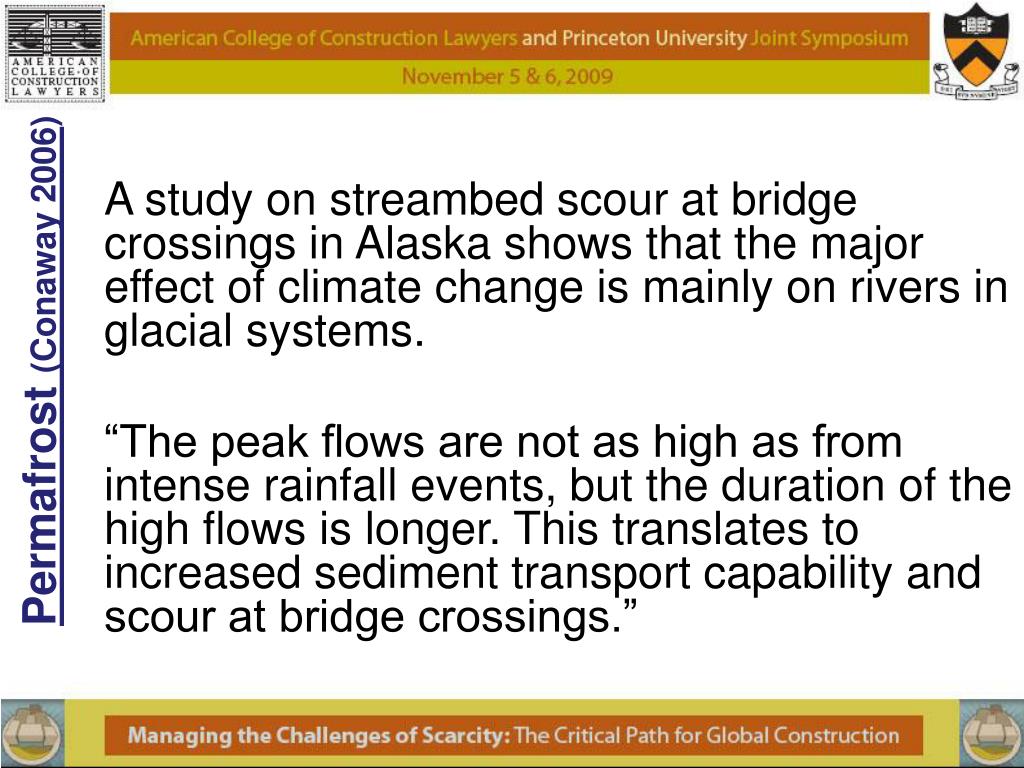 AMERICAN COLLEGE·OF CONSTRUCTION LAWYERS

American College of Construction Lawyers and Princeton University Joint Symposium

November 5 & 6, 2009

Permafrost (Conaway 2006)

A study on streambed scour at bridge crossings in Alaska shows that the major effect of climate change is mainly on rivers in glacial systems.

“The peak flows are not as high as from intense rainfall events, but the duration of the high flows is longer. This translates to increased sediment transport capability and scour at bridge crossings.”

Managing the Challenges of Scarcity: The Critical Path for Global Construction